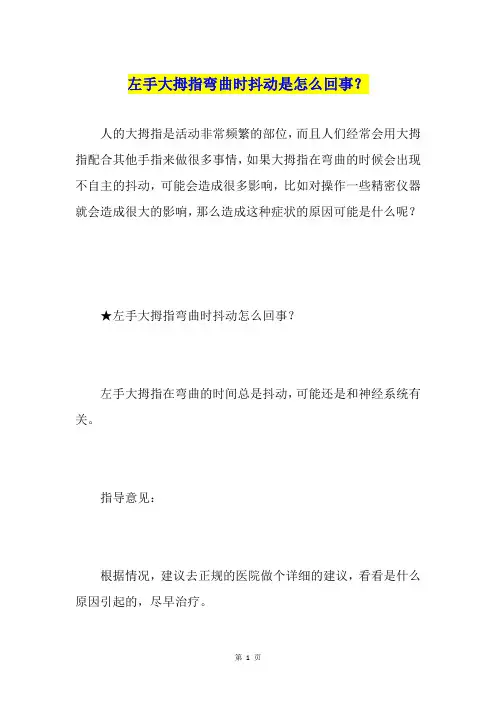 左手大拇指弯曲时抖动是怎么回事？

人的大拇指是活动非常频繁的部位，而且人们经常会用大拇指配合其他手指来做很多事情，如果大拇指在弯曲的时候会出现不自主的抖动，可能会造成很多影响，比如对操作一些精密仪器就会造成很大的影响，那么造成这种症状的原因可能是什么呢？

★左手大拇指弯曲时抖动怎么回事？

左手大拇指在弯曲的时间总是抖动，可能还是和神经系统有关。

指导意见：

根据情况，建议去正规的医院做个详细的建议，看看是什么原因引起的，尽早治疗。

第 1 页